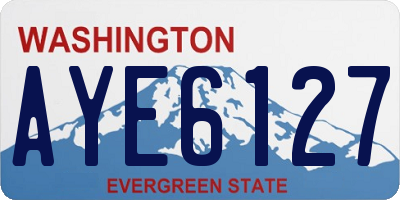 WASHINGTON

AYE6127

EVERGREEN STATE